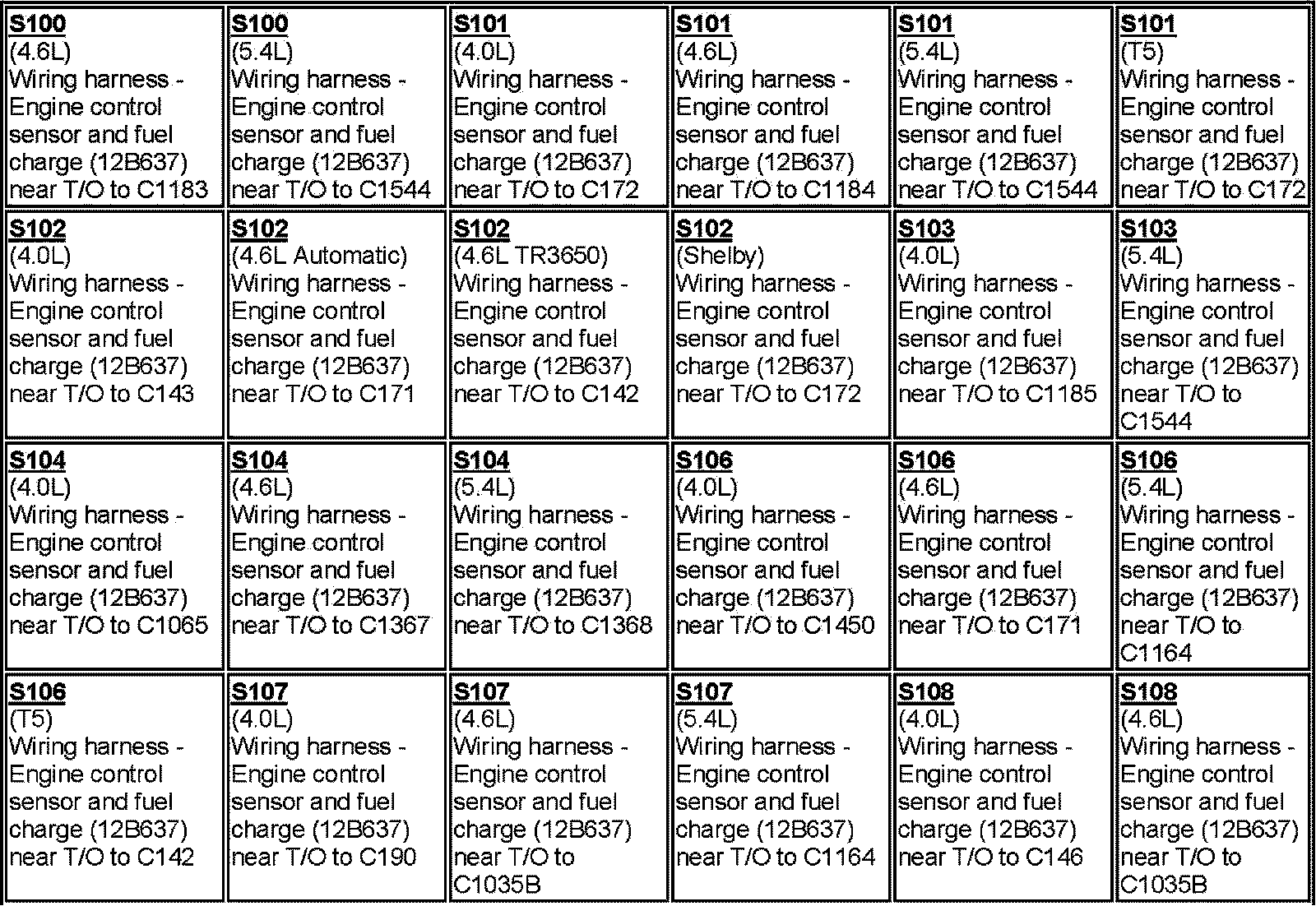 | S100 (4.6L) Wiring harness - Engine control sensor and fuel charge (12B637) near T/O to C1183 | S100 (5.4L) Wiring harness - Engine control sensor and fuel charge (12B637) near T/O to C1544 | S101 (4.0L) Wiring harness - Engine control sensor and fuel charge (12B637) near T/O to C172 | S101 (4.6L) Wiring harness - Engine control sensor and fuel charge (12B637) near T/O to C1184 | S101 (5.4L) Wiring harness - Engine control sensor and fuel charge (12B637) near T/O to C1544 | S101 (T5) Wiring harness - Engine control sensor and fuel charge (12B637) near T/O to C172 |
|---|---|---|---|---|---|
| S102 (4.0L) Wiring harness - Engine control sensor and fuel charge (12B637) near T/O to C143 | S102 (4.6L Automatic) Wiring harness - Engine control sensor and fuel charge (12B637) near T/O to C171 | S102 (4.6L TR3650) Wiring harness - Engine control sensor and fuel charge (12B637) near T/O to C142 | S102 (Shelby) Wiring harness - Engine control sensor and fuel charge (12B637) near T/O to C172 | S103 (4.0L) Wiring harness - Engine control sensor and fuel charge (12B637) near T/O to C1185 | S103 (5.4L) Wiring harness - Engine control sensor and fuel charge (12B637) near T/O to C1544 |
| S104 (4.0L) Wiring harness - Engine control sensor and fuel charge (12B637) near T/O to C1065 | S104 (4.6L) Wiring harness - Engine control sensor and fuel charge (12B637) near T/O to C1367 | S104 (5.4L) Wiring harness - Engine control sensor and fuel charge (12B637) near T/O to C1368 | S106 (4.0L) Wiring harness - Engine control sensor and fuel charge (12B637) near T/O to C1450 | S106 (4.6L) Wiring harness - Engine control sensor and fuel charge (12B637) near T/O to C171 | S106 (5.4L) Wiring harness - Engine control sensor and fuel charge (12B637) near T/O to C1164 |
| S106 (T5) Wiring harness - Engine control sensor and fuel charge (12B637) near T/O to C142 | S107 (4.0L) Wiring harness - Engine control sensor and fuel charge (12B637) near T/O to C190 | S107 (4.6L) Wiring harness - Engine control sensor and fuel charge (12B637) near T/O to C1035B | S107 (5.4L) Wiring harness - Engine control sensor and fuel charge (12B637) near T/O to C1164 | S108 (4.0L) Wiring harness - Engine control sensor and fuel charge (12B637) near T/O to C146 | S108 (4.6L) Wiring harness - Engine control sensor and fuel charge (12B637) near T/O to C1035B |